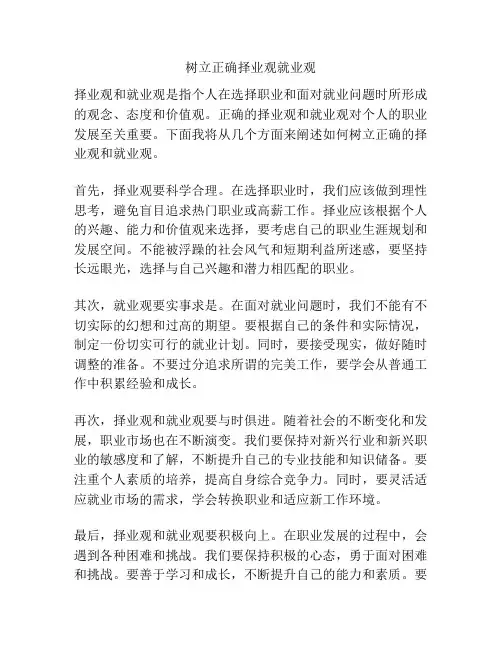 树立正确择业观就业观

择业观和就业观是指个人在选择职业和面对就业问题时所形成的观念、态度和价值观。正确的择业观和就业观对个人的职业发展至关重要。下面我将从几个方面来阐述如何树立正确的择业观和就业观。

首先，择业观要科学合理。在选择职业时，我们应该做到理性思考，避免盲目追求热门职业或高薪工作。择业应该根据个人的兴趣、能力和价值观来选择，要考虑自己的职业生涯规划和发展空间。不能被浮躁的社会风气和短期利益所迷惑，要坚持长远眼光，选择与自己兴趣和潜力相匹配的职业。

其次，就业观要实事求是。在面对就业问题时，我们不能有不切实际的幻想和过高的期望。要根据自己的条件和实际情况，制定一份切实可行的就业计划。同时，要接受现实，做好随时调整的准备。不要过分追求所谓的完美工作，要学会从普通工作中积累经验和成长。

再次，择业观和就业观要与时俱进。随着社会的不断变化和发展，职业市场也在不断演变。我们要保持对新兴行业和新兴职业的敏感度和了解，不断提升自己的专业技能和知识储备。要注重个人素质的培养，提高自身综合竞争力。同时，要灵活适应就业市场的需求，学会转换职业和适应新工作环境。

最后，择业观和就业观要积极向上。在职业发展的过程中，会遇到各种困难和挑战。我们要保持积极的心态，勇于面对困难和挑战。要善于学习和成长，不断提升自己的能力和素质。要